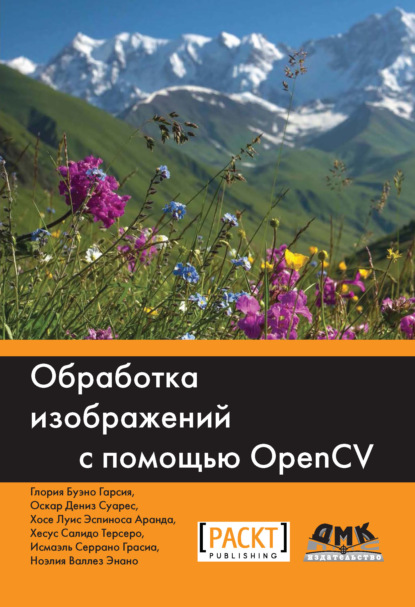 Обработка изображений с помощью OpenCV

Глория Буэно Гарсия,
Оскар Дениз Суарес,
Хосе Луис Эспиноса Аранда,
Хесус Салидо Терсеро,
Исмаэль Серрано Грасиа,
Ноэлия Валлез Энано

[PACKT]
PUBLISHING

ДМК
издательство